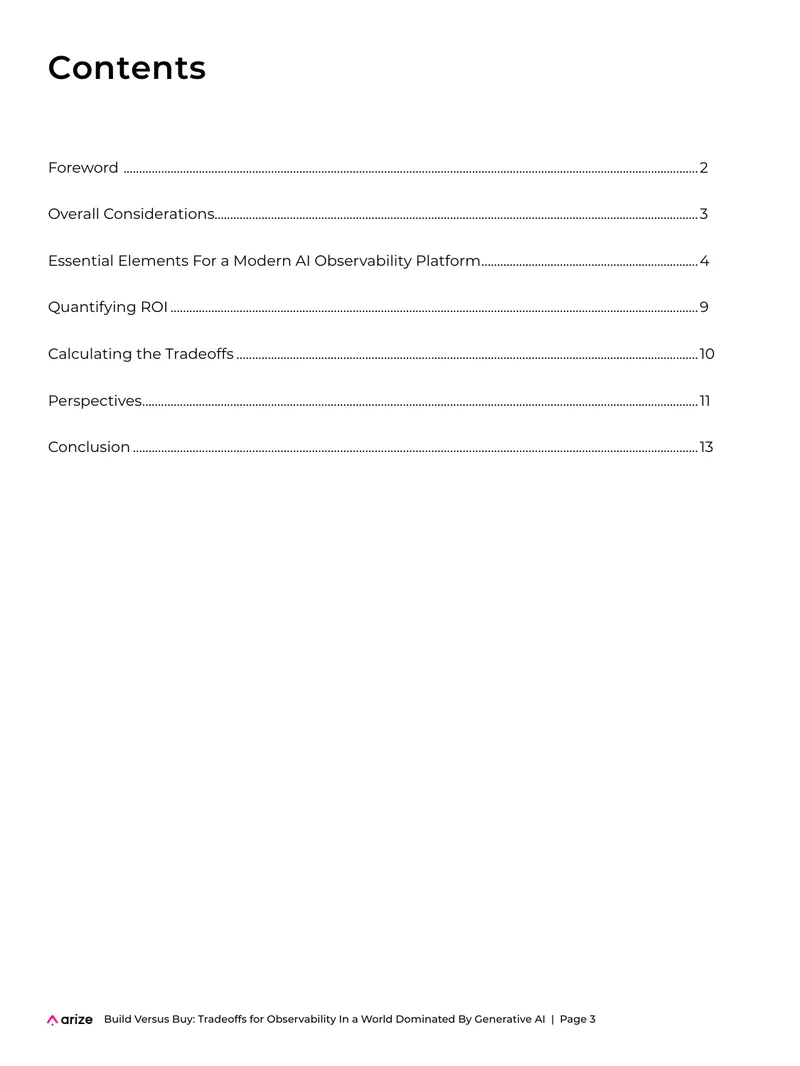 Contents

Foreword 2

Overall Considerations 3

Essential Elements For a Modern AI Observability Platform 4

Quantifying ROI 9

Calculating the Tradeoffs 10

Perspectives 11

Conclusion 13

arize Build Versus Buy: Tradeoffs for Observability In a World Dominated By Generative AI | Page 3